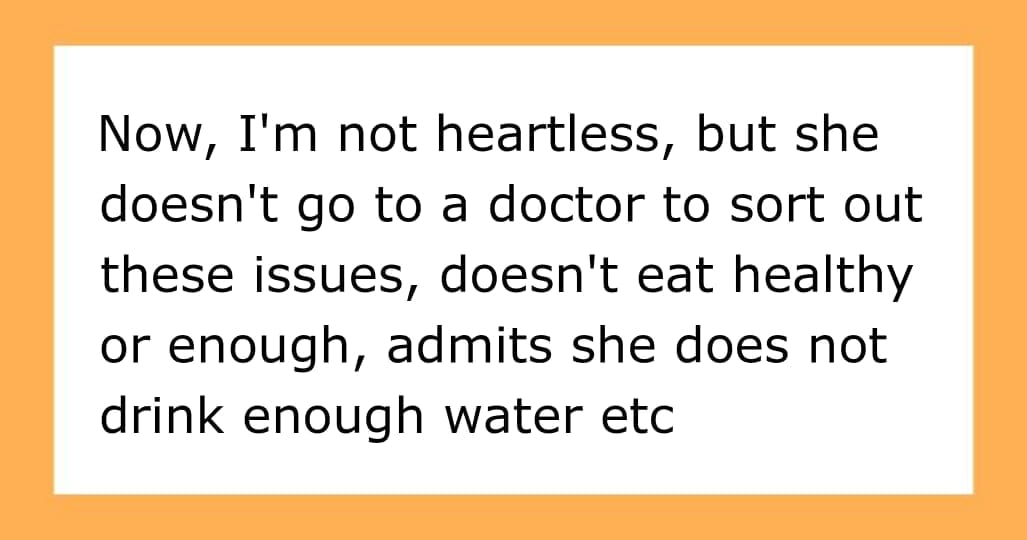 Now, I'm not heartless, but she doesn't go to a doctor to sort out these issues, doesn't eat healthy or enough, admits she does not drink enough water etc